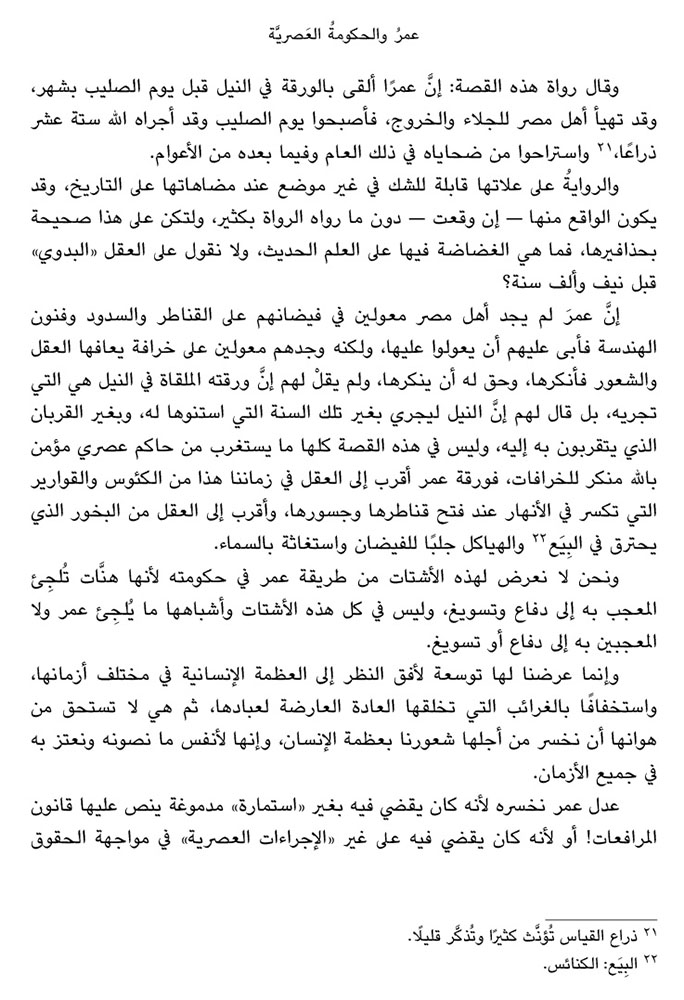 عمرُ والحكومةُ العَصريَّة

وقال رواة هذه القصة: إنَّ عمرًا ألقى بالورقة في النيل قبل يوم الصليب بشهر، وقد تهيأ أهل مصر للجلاء والخروج، فأصبحوا يوم الصليب وقد أجراه الله ستة عشر ذراعًا،٢١ واستراحوا من ضحاياه في ذلك العام وفيما بعده من الأعوام.

والرواية على علاتها قابلة للشك في غير موضع عند مضاهاتها على التاريخ، وقد يكون الواقع منها — إن وقعت — دون ما رواه الرواة بكثير، ولتكن على هذا صحيحة بحذافيرها، فما هي الغضاضة فيها على العلم الحديث، ولا نقول على العقل «البدوي» قبل نيف وألف سنة؟

إنَّ عمرَ لم يجد أهل مصر معولين في فيضانهم على القناطر والسدود وفنون الهندسة فأبى عليهم أن يعولوا عليها، ولكنه وجدهم معولين على خرافة يعافها العقل والشعور فأنكرها، وحق له أن ينكرها، ولم يقلْ لهم إنَّ ورقته الملقاة في النيل هي التي تجريه، بل قال لهم إنَّ النيل ليجري بغير تلك السنة التي استنوها له، وبغير القربان الذي يتقربون به إليه، وليس في هذه القصة كلها ما يستغرب من حاكم عصري مؤمن بالله منكر للخرافات، فورقة عمر أقرب إلى العقل في زماننا هذا من الكئوس والقوارير التي تكسر في الأنهار عند فتح قناطرها وجسورها، وأقرب إلى العقل من البخور الذي يحترق في البِيَع٢٢ والهياكل جلبًا للفيضان واستغاثة بالسماء.

ونحن لا نعرض لهذه الأشتات من طريقة عمر في حكومته لأنها هنَّات تُلجِئ المعجب به إلى دفاع وتسويغ، وليس في كل هذه الأشتات وأشباهها ما يُلجِئ عمر ولا المعجبين به إلى دفاع أو تسويغ.

وإنما عرضنا لها توسعة لأفق النظر إلى العظمة الإنسانية في مختلف أزمانها، واستخفافًا بالغرائب التي تخلقها العادة العارضة لعبادها، ثم هي لا تستحق من هوانها أن نخسر من أجلها شعورنا بعظمة الإنسان، وإنها لأنفس ما نصونه ونعتز به في جميع الأزمان.

عدل عمر نخسره لأنه كان يقضي فيه بغير «استمارة» مدموغة ينص عليها قانون المرافعات! أو لأنه كان يقضي فيه على غير «الإجراءات العصرية» في مواجهة الحقوق

٢١ ذراع القياس تُؤنَّث كثيرًا وتُذكَّر قليلًا.
٢٢ البِيَع: الكنائس.